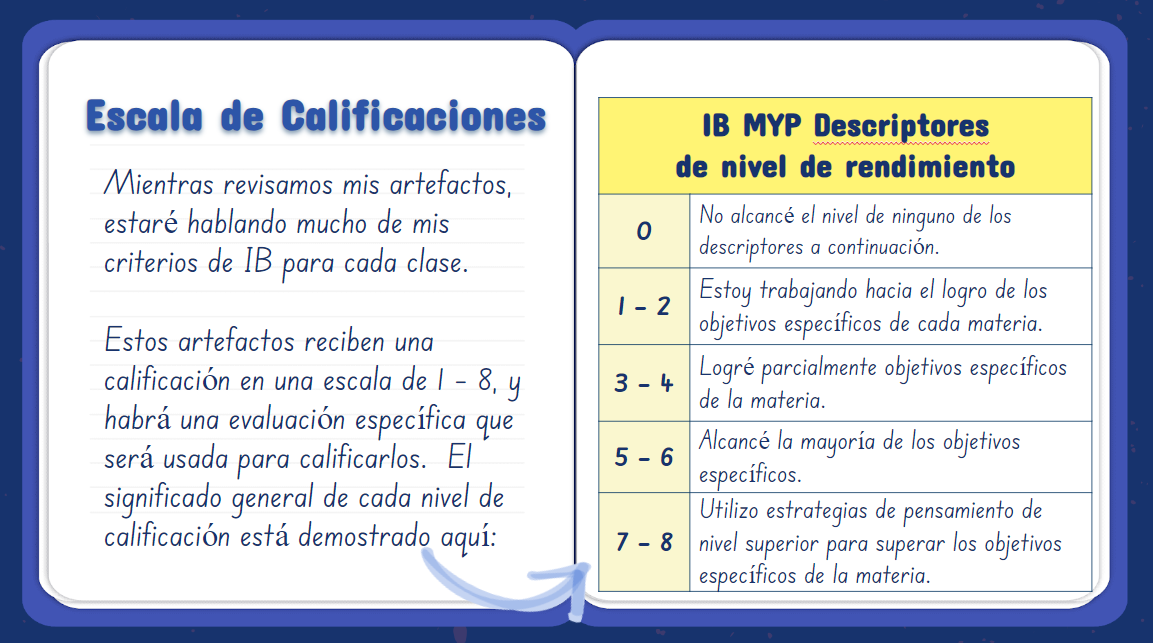 Escala de Calificaciones

Mientras revisamos mis artefactos, estaré hablando mucho de mis criterios de IB para cada clase.

Estos artefactos reciben una calificación en una escala de 1 - 8, y habrá una evaluación específica que será usada para calificarlos. El significado general de cada nivel de calificación está demostrado aquí:

| IB MYP Descriptores de nivel de rendimiento | |
|---|---|
| 0 | No alcancé el nivel de ninguno de los descriptores a continuación. |
| 1 - 2 | Estoy trabajando hacia el logro de los objetivos específicos de cada materia. |
| 3 - 4 | Logré parcialmente objetivos específicos de la materia. |
| 5 - 6 | Alcancé la mayoría de los objetivos específicos. |
| 7 - 8 | Utilizo estrategias de pensamiento de nivel superior para superar los objetivos específicos de la materia. |